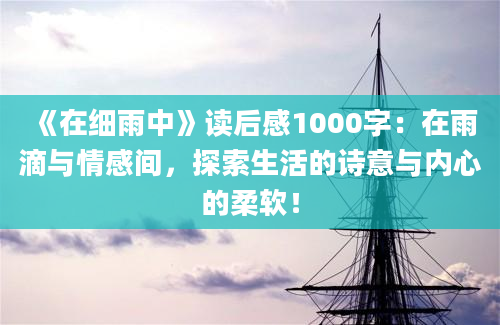 《在细雨中》读后感1000字：在雨滴与情感间，探索生活的诗意与内心的柔软！